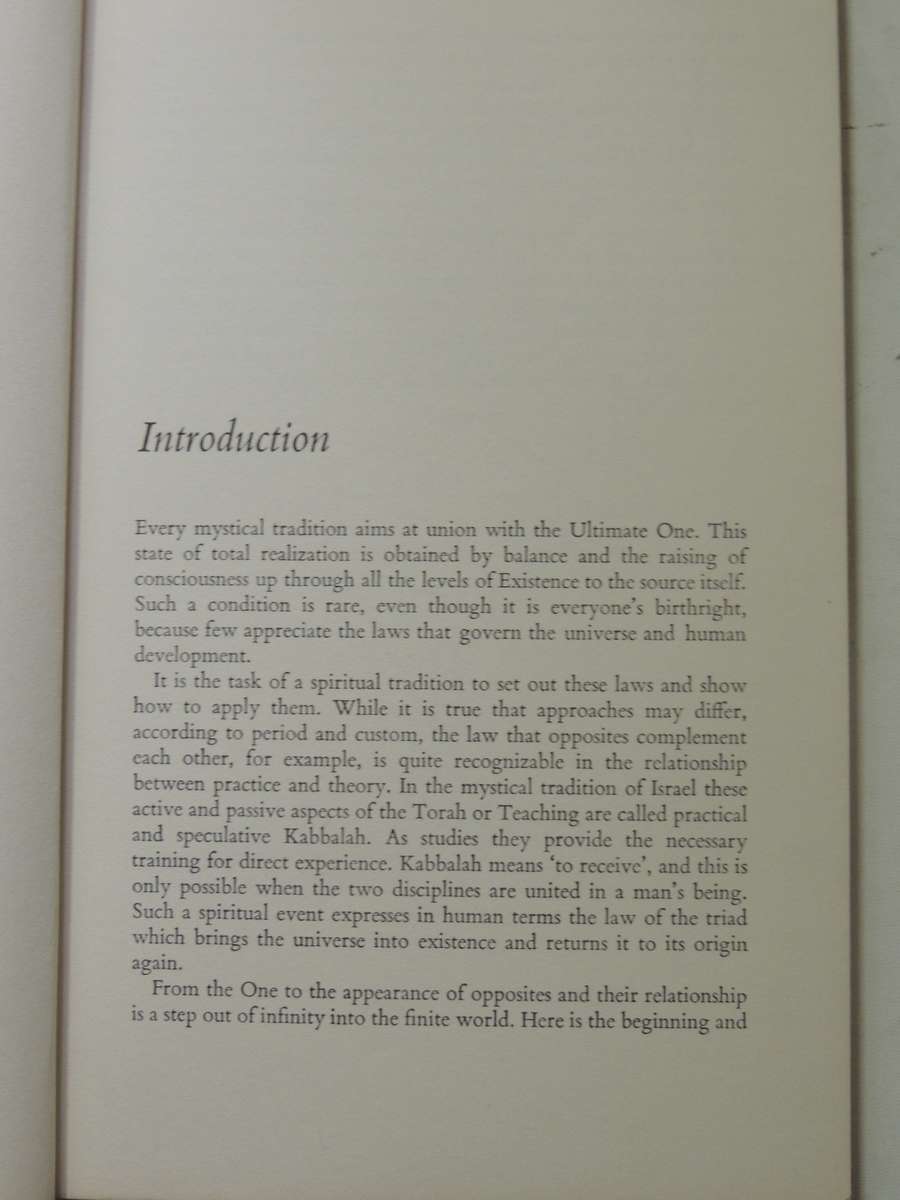 Introduction

Every mystical tradition aims at union with the Ultimate One. This state of total realization is obtained by balance and the raising of consciousness up through all the levels of Existence to the source itself. Such a condition is rare, even though it is everyone's birthright, because few appreciate the laws that govern the universe and human development.

It is the task of a spiritual tradition to set out these laws and show how to apply them. While it is true that approaches may differ, according to period and custom, the law that opposites complement each other, for example, is quite recognizable in the relationship between practice and theory. In the mystical tradition of Israel these active and passive aspects of the Torah or Teaching are called practical and speculative Kabbalah. As studies they provide the necessary training for direct experience. Kabbalah means 'to receive', and this is only possible when the two disciplines are united in a man's being. Such a spiritual event expresses in human terms the law of the triad which brings the universe into existence and returns it to its origin again.

From the One to the appearance of opposites and their relationship is a step out of infinity into the finite world. Here is the beginning and